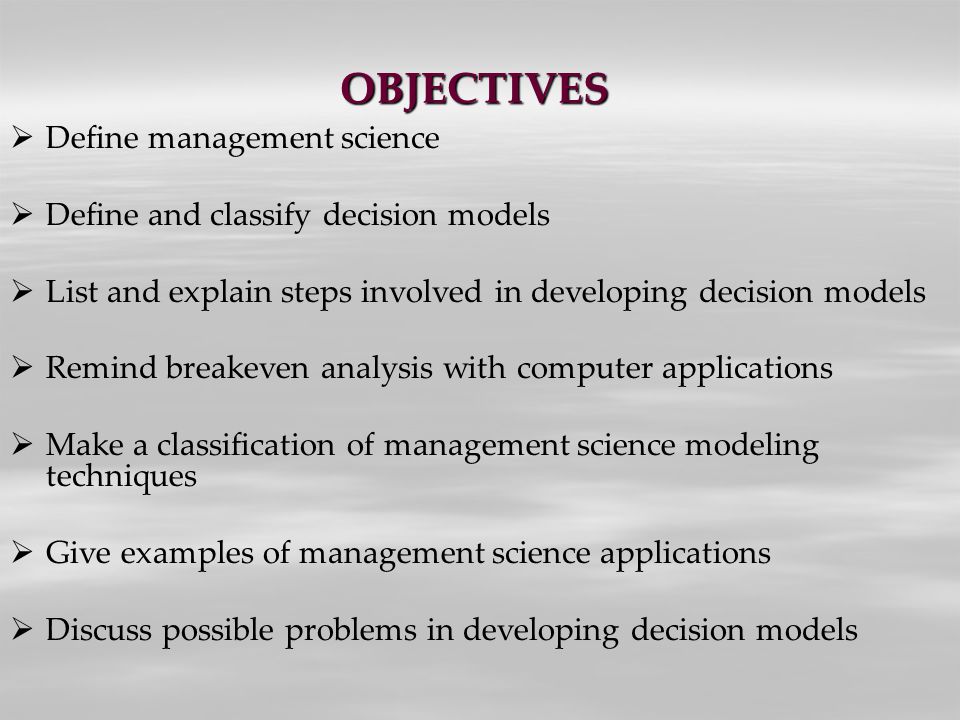 OBJECTIVES

➢ Define management science

➢ Define and classify decision models

➢ List and explain steps involved in developing decision models

➢ Remind breakeven analysis with computer applications

➢ Make a classification of management science modeling techniques

➢ Give examples of management science applications

➢ Discuss possible problems in developing decision models